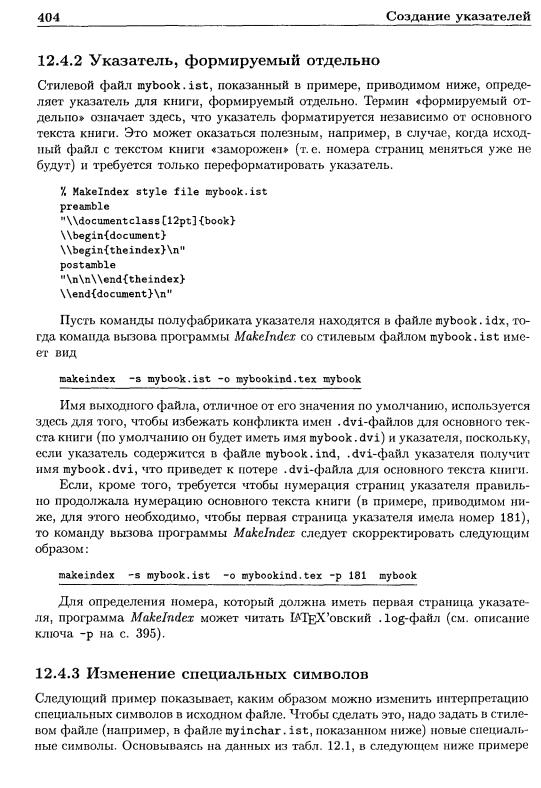 404 Создание указателей

12.4.2 Указатель, формируемый отдельно

Стилевой файл mybook.ist, показанный в примере, приводимом ниже, определяет указатель для книги, формируемый отдельно. Термин «формируемый отдельно» означает здесь, что указатель форматируется независимо от основного текста книги. Это может оказаться полезным, например, в случае, когда исходный файл с текстом книги «заморожен» (т. е. номера страниц меняться уже не будут) и требуется только переформатировать указатель.

% MakeIndex style file mybook.ist
preamble
"\\documentclass[12pt]{book}
\\begin{document}
\\begin{theindex}\n"
postamble
"\n\n\\end{theindex}
\\end{document}\n"

Пусть команды полуфабриката указателя находятся в файле mybook.idx, тогда команда вызова программы MakeIndex со стилевым файлом mybook.ist имеет вид

makeindex -s mybook.ist -o mybookind.tex mybook

Имя выходного файла, отличное от его значения по умолчанию, используется здесь для того, чтобы избежать конфликта имен .dvi-файлов для основного текста книги (по умолчанию он будет иметь имя mybook.dvi) и указателя, поскольку, если указатель содержится в файле mybook.ind, .dvi-файл указателя получит имя mybook.dvi, что приведет к потере .dvi-файла для основного текста книги.

Если, кроме того, требуется чтобы нумерация страниц указателя правильно продолжала нумерацию основного текста книги (в примере, приводимом ниже, для этого необходимо, чтобы первая страница указателя имела номер 181), то команду вызова программы MakeIndex следует скорректировать следующим образом:

makeindex -s mybook.ist -o mybookind.tex -p 181 mybook

Для определения номера, который должна иметь первая страница указателя, программа MakeIndex может читать LaTeX'овский .log-файл (см. описание ключа -p на с. 395).

12.4.3 Изменение специальных символов

Следующий пример показывает, каким образом можно изменить интерпретацию специальных символов в исходном файле. Чтобы сделать это, надо задать в стилевом файле (например, в файле myinchar.ist, показанном ниже) новые специальные символы. Основываясь на данных из табл. 12.1, в следующем ниже примере